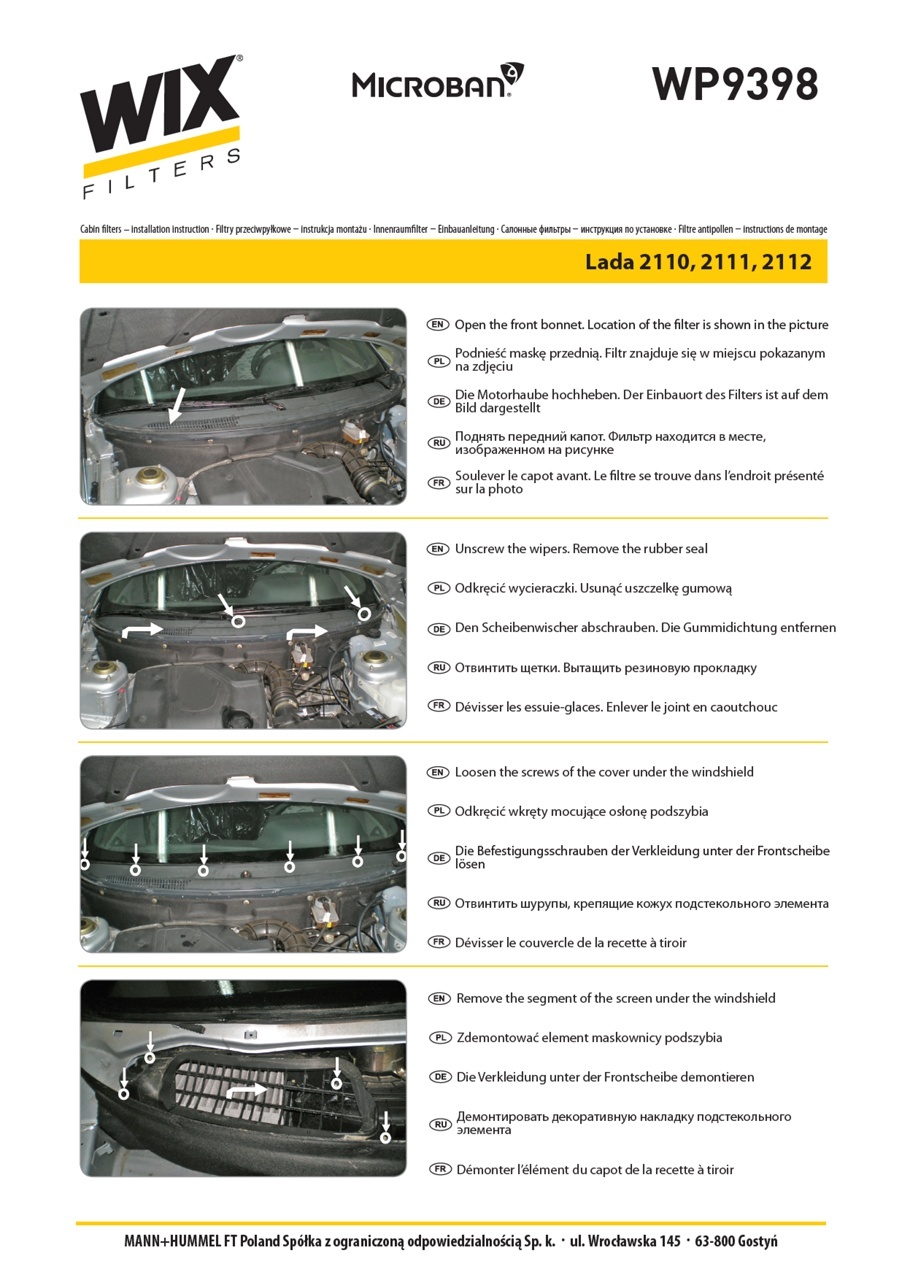 WIX® FILTERS

MICROBAN®

WP9398

Cabin filters – installation instruction · Filtry przeciwpyłkowe – instrukcja montażu · Innenraumfilter – Einbauanleitung · Салонные фильтры – инструкция по установке · Filtre antipollen – instructions de montage

Lada 2110, 2111, 2112

EN Open the front bonnet. Location of the filter is shown in the picture

PL Podnieść maskę przednią. Filtr znajduje się w miejscu pokazanym na zdjęciu

DE Die Motorhaube hochheben. Der Einbauort des Filters ist auf dem Bild dargestellt

RU Поднять передний капот. Фильтр находится в месте, изображенном на рисунке

FR Soulever le capot avant. Le filtre se trouve dans l'endroit présenté sur la photo

EN Unscrew the wipers. Remove the rubber seal

PL Odkręcić wycieraczki. Usunąć uszczelkę gumową

DE Den Scheibenwischer abschrauben. Die Gummidichtung entfernen

RU Отвинтить щетки. Вытащить резиновую прокладку

FR Dévisser les essuie-glaces. Enlever le joint en caoutchouc

EN Loosen the screws of the cover under the windshield

PL Odkręcić wkręty mocujące osłonę podszybia

DE Die Befestigungsschrauben der Verkleidung unter der Frontscheibe lösen

RU Отвинтить шурупы, крепящие кожух подстекольного элемента

FR Dévisser le couvercle de la recette à tiroir

EN Remove the segment of the screen under the windshield

PL Zdemontować element maskownicy podszybia

DE Die Verkleidung unter der Frontscheibe demontieren

RU Демонтировать декоративную накладку подстекольного элемента

FR Démonter l'élément du capot de la recette à tiroir

MANN+HUMMEL FT Poland Spółka z ograniczoną odpowiedzialnością Sp. k. · ul. Wrocławska 145 · 63-800 Gostyń